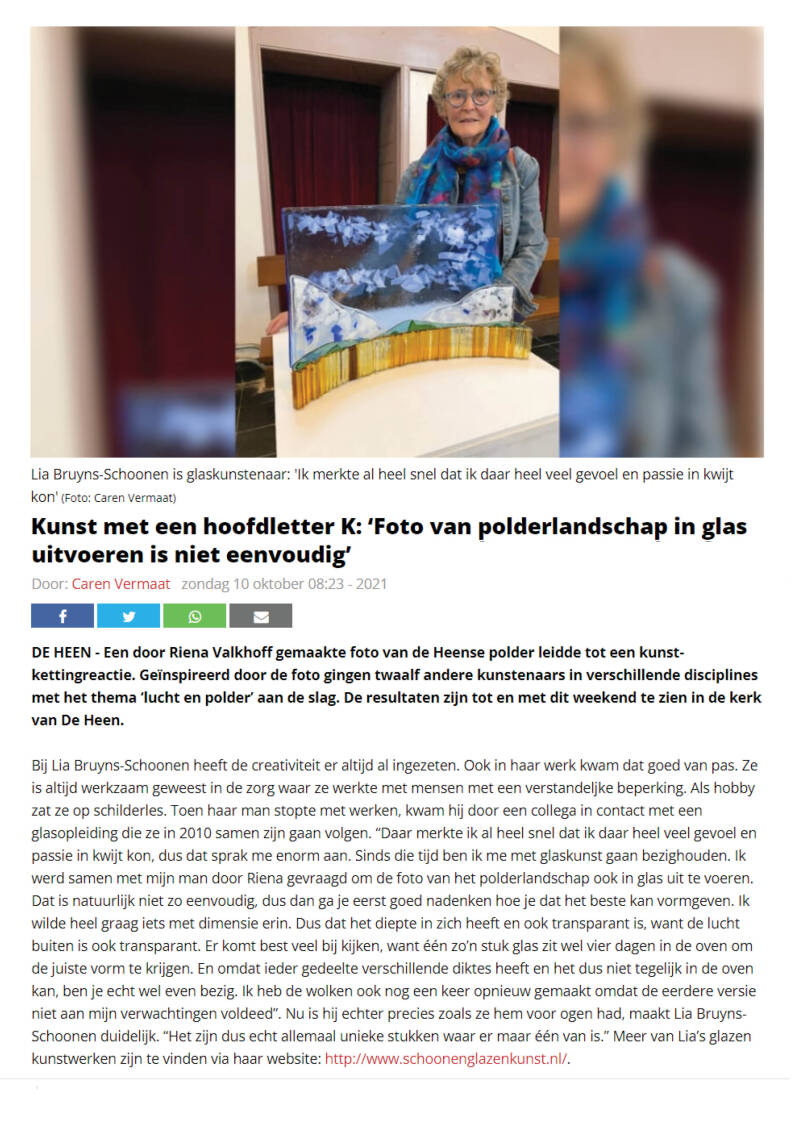 Lia Bruyns-Schoonen is glaskunstenaar: 'Ik merkte al heel snel dat ik daar heel veel gevoel en passie in kwijt kon' (Foto: Caren Vermaat)

Kunst met een hoofdletter K: 'Foto van polderlandschap in glas uitvoeren is niet eenvoudig'

Door: Caren Vermaat zondag 10 oktober 08:23 - 2021

DE HEEN - Een door Riena Valkhoff gemaakte foto van de Heense polder leidde tot een kunst-kettingreactie. Geïnspireerd door de foto gingen twaalf andere kunstenaars in verschillende disciplines met het thema 'lucht en polder' aan de slag. De resultaten zijn tot en met dit weekend te zien in de kerk van De Heen.

Bij Lia Bruyns-Schoonen heeft de creativiteit er altijd al ingezeten. Ook in haar werk kwam dat goed van pas. Ze is altijd werkzaam geweest in de zorg waar ze werkte met mensen met een verstandelijke beperking. Als hobby zat ze op schilderles. Toen haar man stopte met werken, kwam hij door een collega in contact met een glasopleiding die ze in 2010 samen zijn gaan volgen. "Daar merkte ik al heel snel dat ik daar heel veel gevoel en passie in kwijt kon, dus dat sprak me enorm aan. Sinds die tijd ben ik me met glaskunst gaan bezighouden. Ik werd samen met mijn man door Riena gevraagd om de foto van het polderlandschap ook in glas uit te voeren. Dat is natuurlijk niet zo eenvoudig, dus dan ga je eerst goed nadenken hoe je dat het beste kan vormgeven. Ik wilde heel graag iets met dimensie erin. Dus dat het diepte in zich heeft en ook transparant is, want de lucht buiten is ook transparant. Er komt best veel bij kijken, want één zo'n stuk glas zit wel vier dagen in de oven om de juiste vorm te krijgen. En omdat ieder gedeelte verschillende diktes heeft en het dus niet tegelijk in de oven kan, ben je echt wel even bezig. Ik heb de wolken ook nog een keer opnieuw gemaakt omdat de eerdere versie niet aan mijn verwachtingen voldeed". Nu is hij echter precies zoals ze hem voor ogen had, maakt Lia Bruyns-Schoonen duidelijk. "Het zijn dus echt allemaal unieke stukken waar er maar één van is." Meer van Lia's glazen kunstwerken zijn te vinden via haar website: http://www.schoonenglazenkunst.nl/.